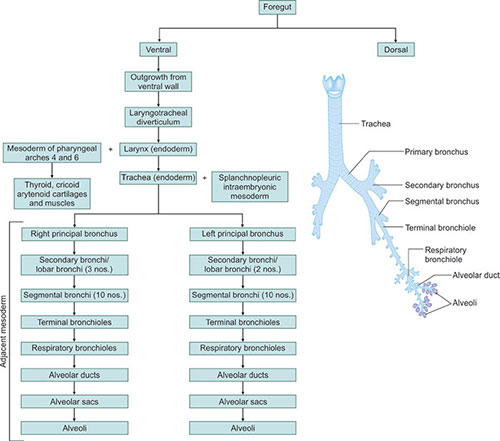 Foregut

Ventral

Dorsal

Outgrowth from ventral wall

Laryngotracheal diverticulum

Mesoderm of pharyngeal arches 4 and 6

+

Larynx (endoderm)

Thyroid, cricoid arytenoid cartilages and muscles

Trachea (endoderm)

+

Splanchnopleuric intraembryonic mesoderm

Adjacent mesoderm

Right principal bronchus

Secondary bronchi/ lobar bronchi (3 nos.)

Segmental bronchi (10 nos.)

Terminal bronchioles

Respiratory bronchioles

Alveolar ducts

Alveolar sacs

Alveoli

Left principal bronchus

Secondary bronchi/ lobar bronchi (2 nos.)

Segmental bronchi (10 nos.)

Terminal bronchioles

Respiratory bronchioles

Alveolar ducts

Alveolar sacs

Alveoli

Trachea

Primary bronchus

Secondary bronchus

Segmental bronchus

Terminal bronchiole

Respiratory bronchiole

Alveolar duct

Alveoli